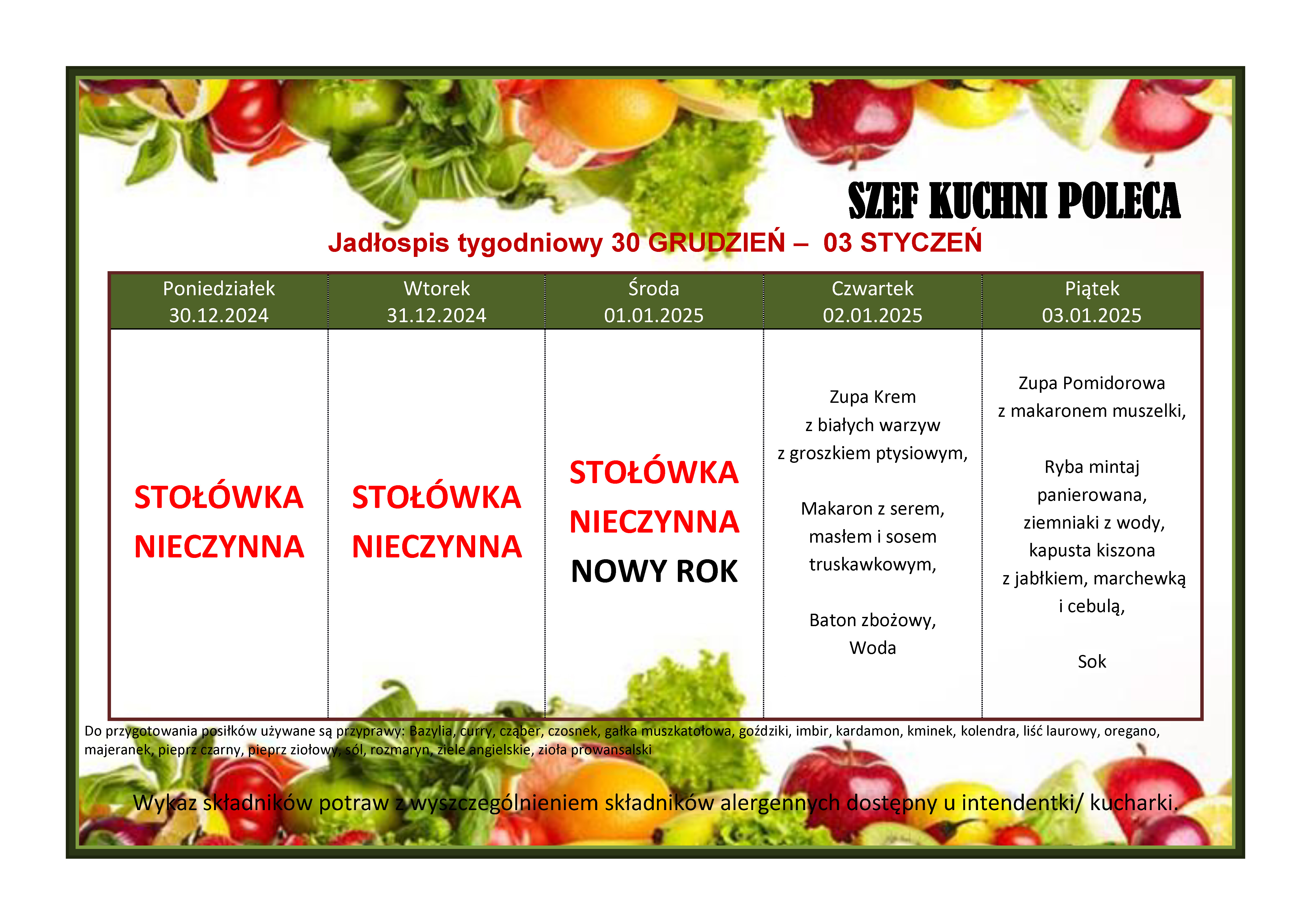 SZEF KUCHNI POLECA

Jadłospis tygodniowy 30 GRUDZIEŃ – 03 STYCZEŃ

| Poniedziałek 30.12.2024 | Wtorek 31.12.2024 | Środa 01.01.2025 | Czwartek 02.01.2025 | Piątek 03.01.2025 |
|---|---|---|---|---|
| STOŁÓWKA NIECZYNNA | STOŁÓWKA NIECZYNNA | STOŁÓWKA NIECZYNNA NOWY ROK | Zupa Krem z białych warzyw z groszkiem ptysiowym, Makaron z serem, masłem i sosem truskawkowym, Baton zbożowy, Woda | Zupa Pomidorowa z makaronem muszelki, Ryba mintaj panierowana, ziemniaki z wody, kapusta kiszona z jabłkiem, marchewką i cebulą, Sok |

Do przygotowania posiłków używane są przyprawy: Bazylia, curry, cząber, czosnek, gałka muszkatołowa, goździki, imbir, kardamon, kminek, kolendra, liść laurowy, oregano, majeranek, pieprz czarny, pieprz ziołowy, sól, rozmaryn, ziele angielskie, zioła prowansalski

Wykaz składników potraw z wyszczególnieniem składników alergennych dostępny u intendentki/ kucharki.